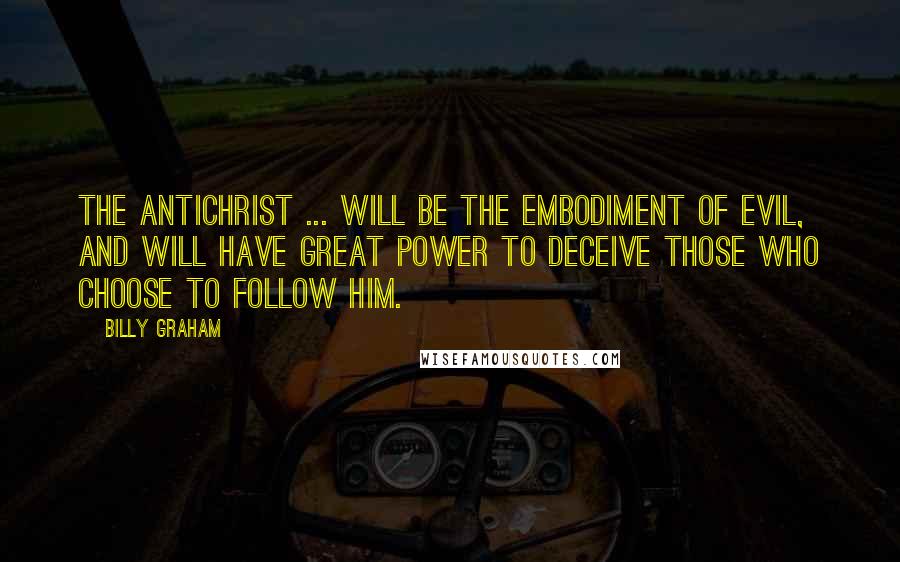 THE ANTICHRIST ... WILL BE THE EMBODIMENT OF EVIL, AND WILL HAVE GREAT POWER TO DECEIVE THOSE WHO CHOOSE TO FOLLOW HIM.

BILLY GRAHAM

WISEFAMOUSQUOTES.COM